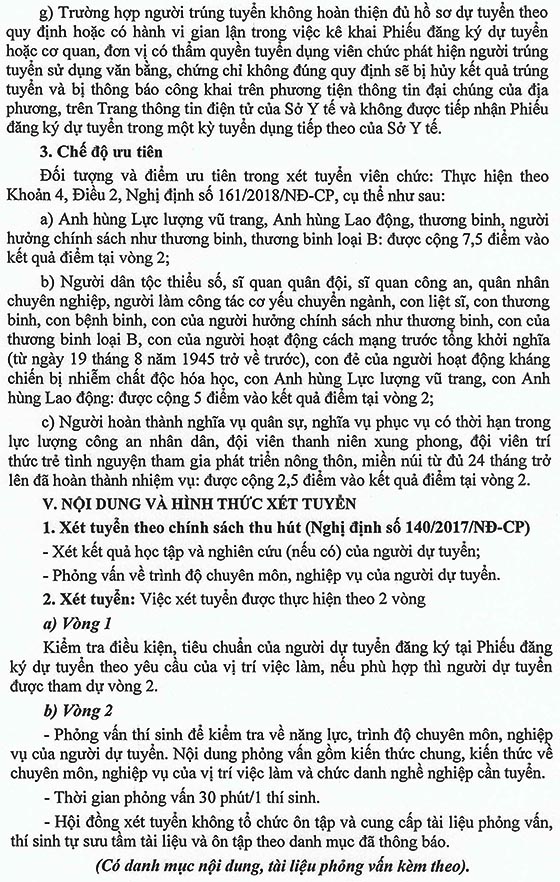 g) Trường hợp người trúng tuyển không hoàn thiện đủ hồ sơ dự tuyển theo quy định hoặc có hành vi gian lận trong việc kê khai Phiếu đăng ký dự tuyển hoặc cơ quan, đơn vị có thẩm quyền tuyển dụng viên chức phát hiện người trúng tuyển sử dụng văn bằng, chứng chỉ không đúng quy định sẽ bị hủy kết quả trúng tuyển và bị thông báo công khai trên phương tiện thông tin đại chúng của địa phương, trên Trang thông tin điện tử của Sở Y tế và không được tiếp nhận Phiếu đăng ký dự tuyển trong một kỳ tuyển dụng tiếp theo của Sở Y tế.

3. Chế độ ưu tiên

Đối tượng và điểm ưu tiên trong xét tuyển viên chức: Thực hiện theo Khoản 4, Điều 2, Nghị định số 161/2018/NĐ-CP, cụ thể như sau:

a) Anh hùng Lực lượng vũ trang, Anh hùng Lao động, thương binh, người hưởng chính sách như thương binh, thương binh loại B: được cộng 7,5 điểm vào kết quả điểm tại vòng 2;

b) Người dân tộc thiểu số, sĩ quan quân đội, sĩ quan công an, quân nhân chuyên nghiệp, người làm công tác cơ yếu chuyển ngành, con liệt sĩ, con thương binh, con bệnh binh, con của người hưởng chính sách như thương binh, con của thương binh loại B, con của người hoạt động cách mạng trước tổng khởi nghĩa (từ ngày 19 tháng 8 năm 1945 trở về trước), con đẻ của người hoạt động kháng chiến bị nhiễm chất độc hóa học, con Anh hùng Lực lượng vũ trang, con Anh hùng Lao động: được cộng 5 điểm vào kết quả điểm tại vòng 2;

c) Người hoàn thành nghĩa vụ quân sự, nghĩa vụ phục vụ có thời hạn trong lực lượng công an nhân dân, đội viên thanh niên xung phong, đội viên trí thức trẻ tình nguyện tham gia phát triển nông thôn, miền núi từ đủ 24 tháng trở lên đã hoàn thành nhiệm vụ: được cộng 2,5 điểm vào kết quả điểm tại vòng 2.

V. NỘI DUNG VÀ HÌNH THỨC XÉT TUYỂN

1. Xét tuyển theo chính sách thu hút (Nghị định số 140/2017/NĐ-CP)

- Xét kết quả học tập và nghiên cứu (nếu có) của người dự tuyển;

- Phỏng vấn về trình độ chuyên môn, nghiệp vụ của người dự tuyển.

2. Xét tuyển: Việc xét tuyển được thực hiện theo 2 vòng

a) Vòng 1

Kiểm tra điều kiện, tiêu chuẩn của người dự tuyển đăng ký tại Phiếu đăng ký dự tuyển theo yêu cầu của vị trí việc làm, nếu phù hợp thì người dự tuyển được tham dự vòng 2.

b) Vòng 2

- Phỏng vấn thí sinh để kiểm tra về năng lực, trình độ chuyên môn, nghiệp vụ của người dự tuyển. Nội dung phỏng vấn gồm kiến thức chung, kiến thức về chuyên môn, nghiệp vụ của vị trí việc làm và chức danh nghề nghiệp cần tuyển.

- Thời gian phỏng vấn 30 phút/1 thí sinh.

- Hội đồng xét tuyển không tổ chức ôn tập và cung cấp tài liệu phỏng vấn, thí sinh tự sưu tầm tài liệu và ôn tập theo danh mục đã thông báo.

(Có danh mục nội dung, tài liệu phỏng vấn kèm theo).